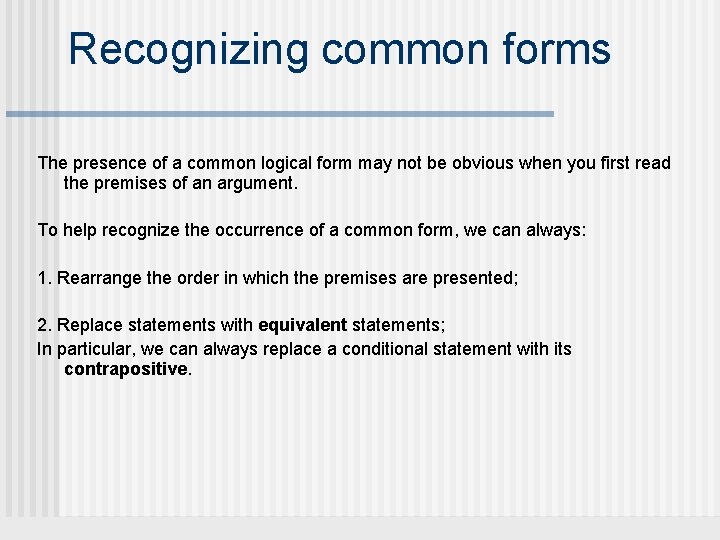 Recognizing common forms

The presence of a common logical form may not be obvious when you first read the premises of an argument.

To help recognize the occurrence of a common form, we can always:

1. Rearrange the order in which the premises are presented;

2. Replace statements with equivalent statements;
In particular, we can always replace a conditional statement with its contrapositive.